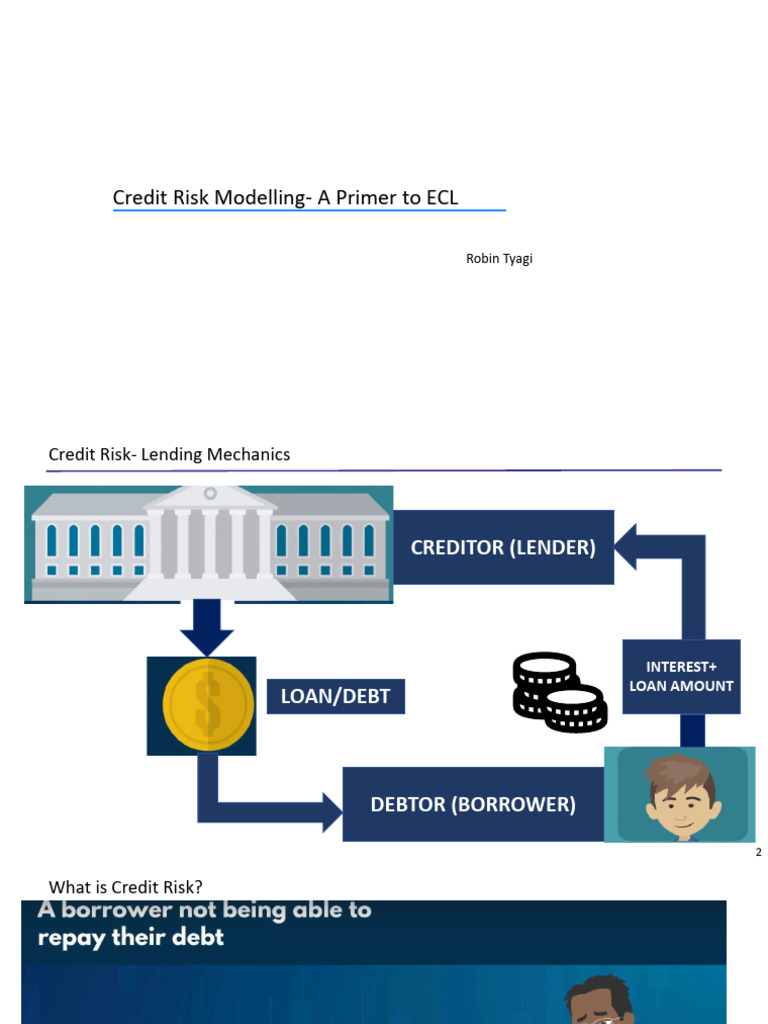 Credit Risk Modelling- A Primer to ECL

Robin Tyagi

Credit Risk- Lending Mechanics

CREDITOR (LENDER)

$

LOAN/DEBT

INTEREST+ LOAN AMOUNT

DEBTOR (BORROWER)

2

What is Credit Risk?

A borrower not being able to repay their debt